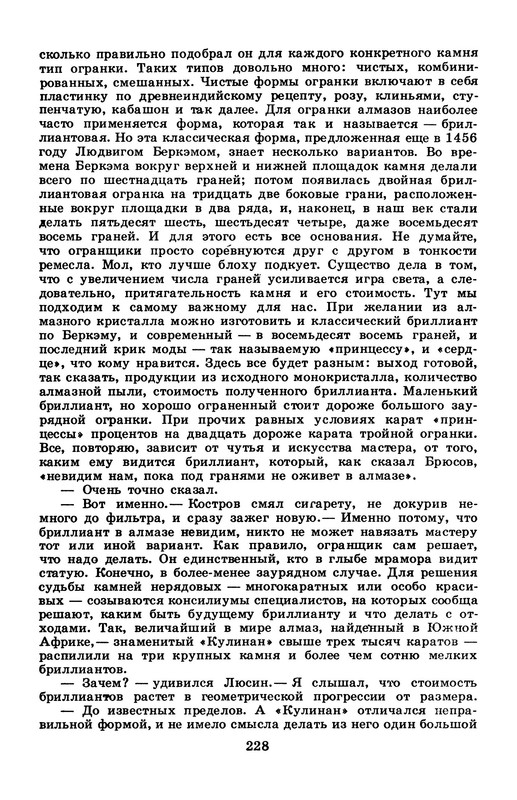 сколько правильно подобрал он для каждого конкретного камня тип огранки. Таких типов довольно много: чистых, комбинированных, смешанных. Чистые формы огранки включают в себя пластинку по древнеиндийскому рецепту, розу, клиньями, ступенчатую, кабашон и так далее. Для огранки алмазов наиболее часто применяется форма, которая так и называется — бриллиантовая. Но эта классическая форма, предложенная еще в 1456 году Людвигом Беркэмом, знает несколько вариантов. Во времена Беркэма вокруг верхней и нижней площадок камня делали всего по шестнадцать граней; потом появилась двойная бриллиантовая огранка на тридцать две боковые грани, расположенные вокруг площадки в два ряда, и, наконец, в наш век стали делать пятьдесят шесть, шестьдесят четыре, даже восемьдесят восемь граней. И для этого есть все основания. Не думайте, что огранщики просто соревнуются друг с другом в тонкости ремесла. Мол, кто лучше блоху подкует. Существо дела в том, что с увеличением числа граней усиливается игра света, а следовательно, притягательность камня и его стоимость. Тут мы подходим к самому важному для нас. При желании из алмазного кристалла можно изготовить и классический бриллиант по Беркэму, и современный — в восемьдесят восемь граней, и последний крик моды — так называемую «принцессу», и «сердце», что кому нравится. Здесь все будет разным: выход готовой, так сказать, продукции из исходного монокристалла, количество алмазной пыли, стоимость полученного бриллианта. Маленький бриллиант, но хорошо ограненный стоит дороже большого заурядной огранки. При прочих равных условиях карат «принцессы» процентов на двадцать дороже карата тройной огранки. Все, повторяю, зависит от чутья и искусства мастера, от того, каким ему видится бриллиант, который, как сказал Брюсов, «невидим нам, пока под гранями не оживет в алмазе».

— Очень точно сказал.

— Вот именно.— Костров смял сигарету, не докурив немного до фильтра, и сразу зажег новую.— Именно потому, что бриллиант в алмазе невидим, никто не может навязать мастеру тот или иной вариант. Как правило, огранщик сам решает, что надо делать. Он единственный, кто в глыбе мрамора видит статую. Конечно, в более-менее заурядном случае. Для решения судьбы камней нерядовых — многокаратных или особо красивых — созываются консилиумы специалистов, на которых сообща решают, каким быть будущему бриллианту и что делать с отходами. Так, величайший в мире алмаз, найденный в Южной Африке,— знаменитый «Кулинан» свыше трех тысяч каратов — распилили на три крупных камня и более чем сотню мелких бриллиантов.

— Зачем? — удивился Люсин.— Я слышал, что стоимость бриллиантов растет в геометрической прогрессии от размера.

— До известных пределов. А «Кулинан» отличался неправильной формой, и не имело смысла делать из него один большой

228